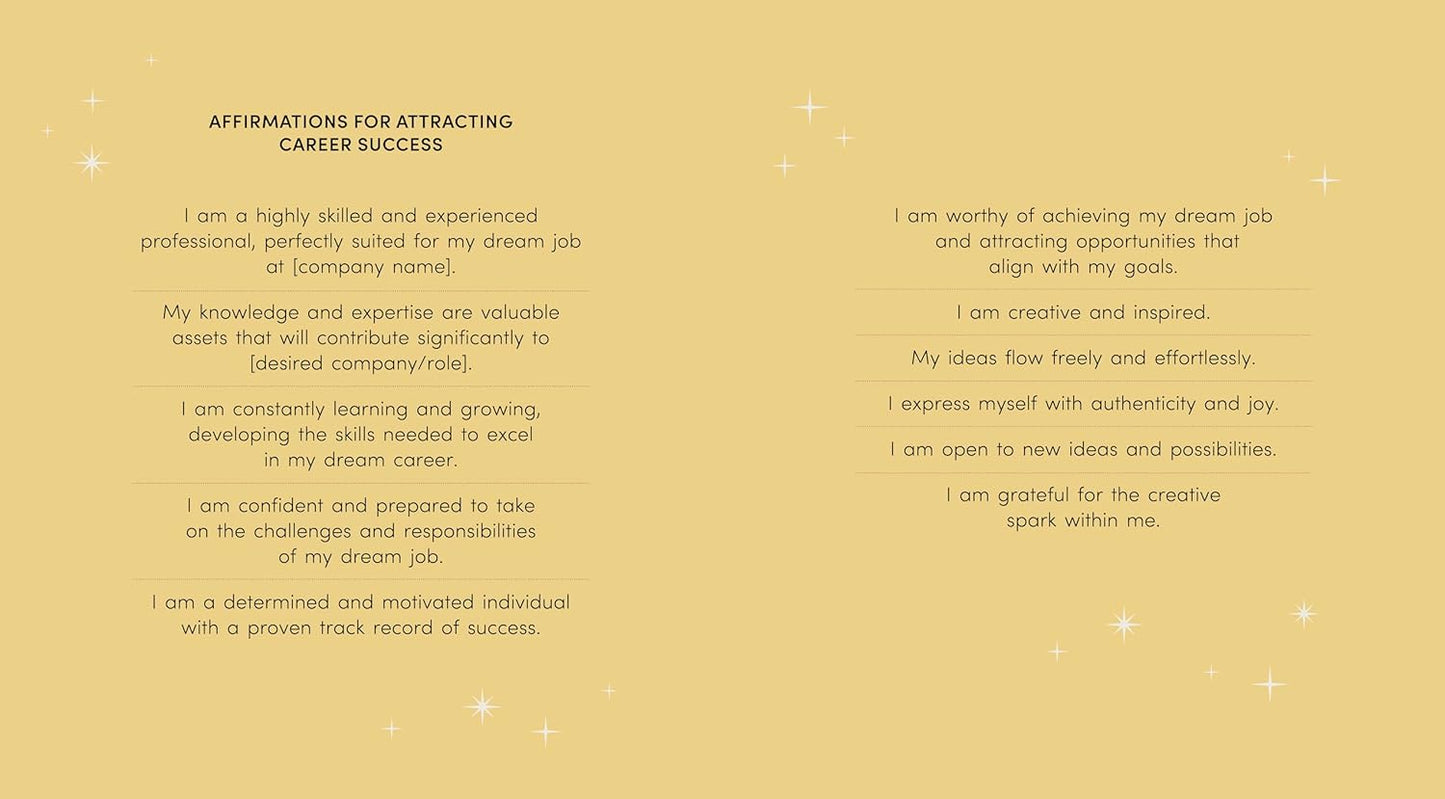 AFFIRMATIONS FOR ATTRACTING CAREER SUCCESS

I am a highly skilled and experienced professional, perfectly suited for my dream job at [company name].

My knowledge and expertise are valuable assets that will contribute significantly to [desired company/role].

I am constantly learning and growing, developing the skills needed to excel in my dream career.

I am confident and prepared to take on the challenges and responsibilities of my dream job.

I am a determined and motivated individual with a proven track record of success.

I am worthy of achieving my dream job and attracting opportunities that align with my goals.

I am creative and inspired.

My ideas flow freely and effortlessly.

I express myself with authenticity and joy.

I am open to new ideas and possibilities.

I am grateful for the creative spark within me.